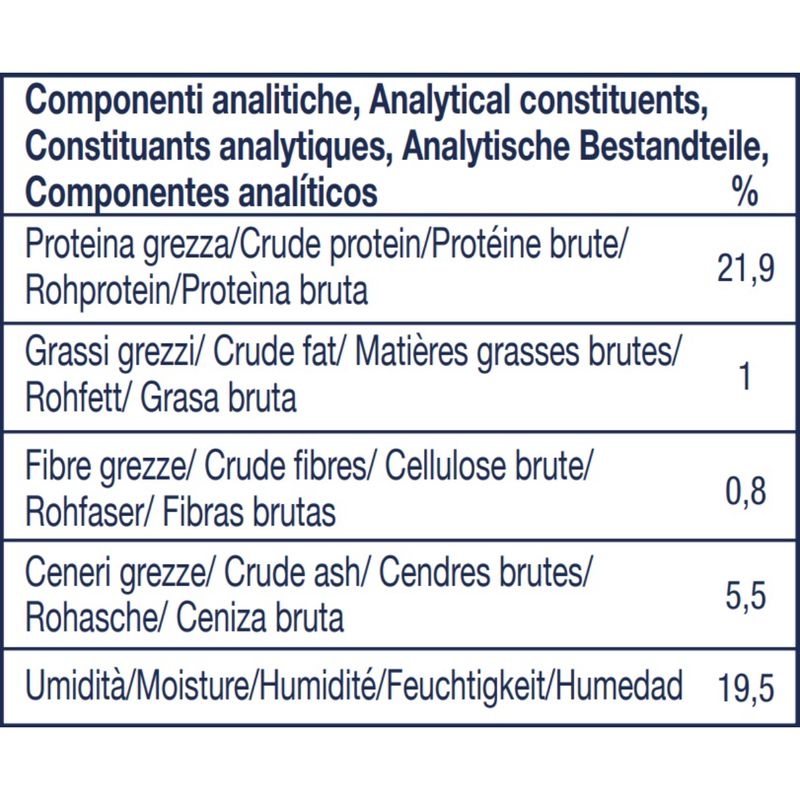 | Componenti analitiche, Analytical constituents, Constituants analytiques, Analytische Bestandteile, Componentes analíticos | % |
|---|---|
| Proteina grezza/Crude protein/Protéine brute/ Rohprotein/Proteìna bruta | 21,9 |
| Grassi grezzi/ Crude fat/ Matières grasses brutes/ Rohfett/ Grasa bruta | 1 |
| Fibre grezze/ Crude fibres/ Cellulose brute/ Rohfaser/ Fibras brutas | 0,8 |
| Ceneri grezze/ Crude ash/ Cendres brutes/ Rohasche/ Ceniza bruta | 5,5 |
| Umidità/Moisture/Humidité/Feuchtigkeit/Humedad | 19,5 |